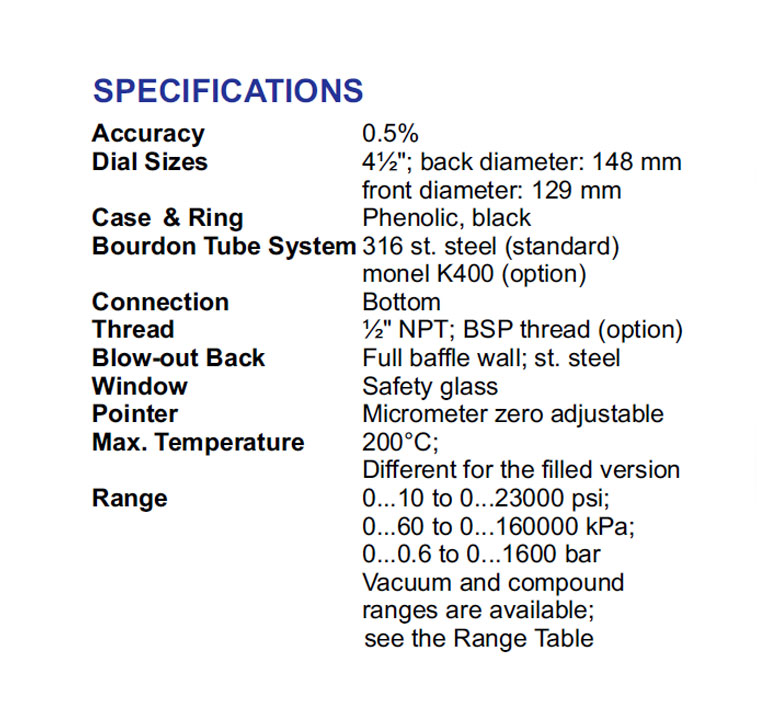 SPECIFICATIONS

| | |
|---|---|
| Accuracy | 0.5% |
| Dial Sizes | 4½"; back diameter: 148 mm front diameter: 129 mm |
| Case & Ring | Phenolic, black |
| Bourdon Tube System | 316 st. steel (standard) monel K400 (option) |
| Connection | Bottom |
| Thread | ½" NPT; BSP thread (option) |
| Blow-out Back | Full baffle wall; st. steel |
| Window | Safety glass |
| Pointer | Micrometer zero adjustable |
| Max. Temperature | 200°C; Different for the filled version |
| Range | 0...10 to 0...23000 psi; 0...60 to 0...160000 kPa; 0...0.6 to 0...1600 bar Vacuum and compound ranges are available; see the Range Table |